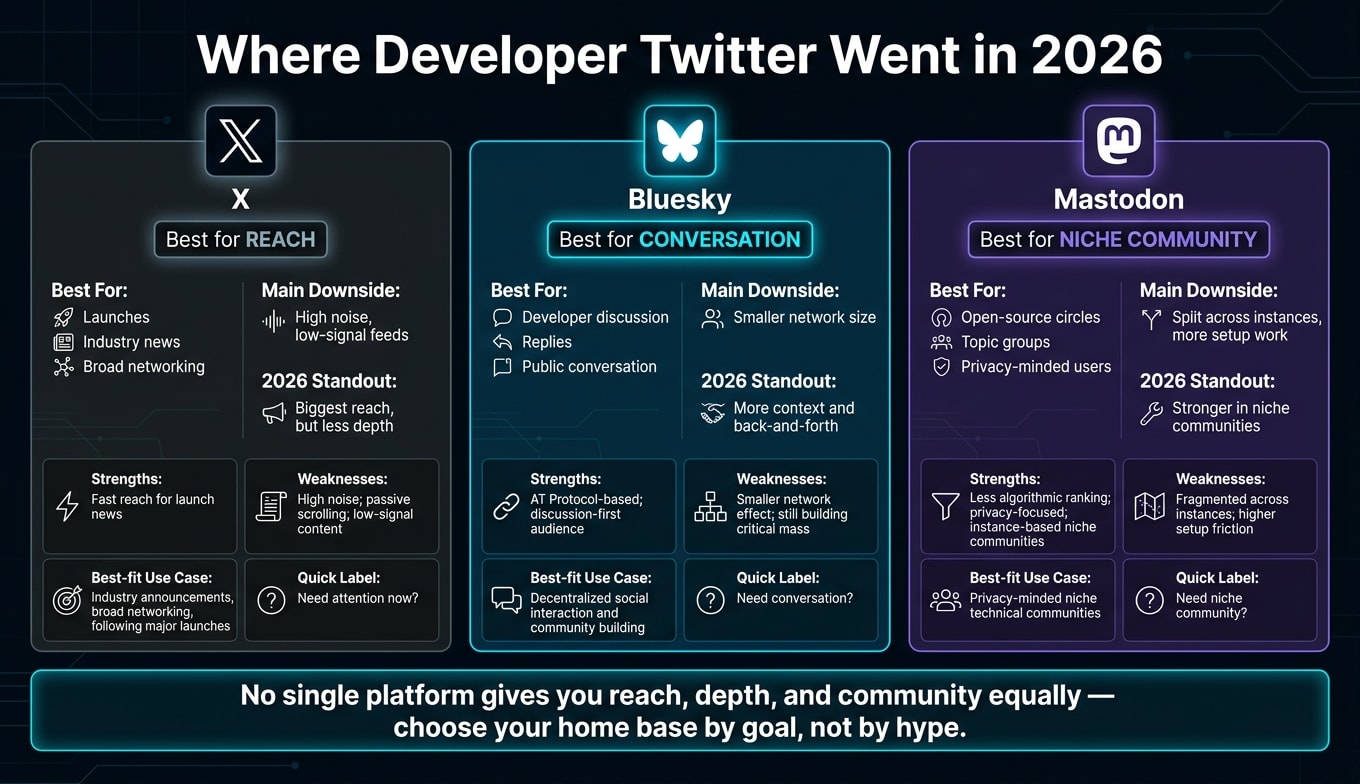 Where Developer Twitter Went in 2026

X

Best for REACH

Best For:
Launches
Industry news
Broad networking

Main Downside:
High noise, low-signal feeds

2026 Standout:
Biggest reach, but less depth

Strengths:
Fast reach for launch news

Weaknesses:
High noise; passive scrolling; low-signal content

Best-fit Use Case:
Industry announcements, broad networking, following major launches

Quick Label:
Need attention now?

Bluesky

Best for CONVERSATION

Best For:
Developer discussion
Replies
Public conversation

Main Downside:
Smaller network size

2026 Standout:
More context and back-and-forth

Strengths:
AT Protocol-based; discussion-first audience

Weaknesses:
Smaller network effect; still building critical mass

Best-fit Use Case:
Decentralized social interaction and community building

Quick Label:
Need conversation?

Mastodon

Best for NICHE COMMUNITY

Best For:
Open-source circles
Topic groups
Privacy-minded users

Main Downside:
Split across instances, more setup work

2026 Standout:
Stronger in niche communities

Strengths:
Less algorithmic ranking; privacy-focused; instance-based niche communities

Weaknesses:
Fragmented across instances; higher setup friction

Best-fit Use Case:
Privacy-minded niche technical communities

Quick Label:
Need niche community?

No single platform gives you reach, depth, and community equally — choose your home base by goal, not by hype.